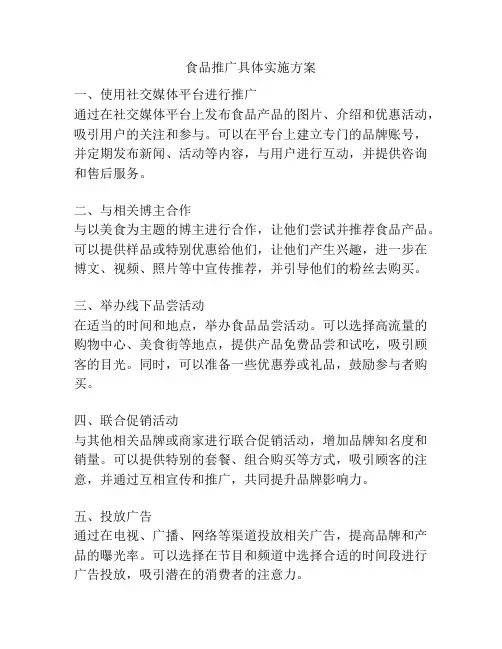 食品推广具体实施方案

一、使用社交媒体平台进行推广
通过在社交媒体平台上发布食品产品的图片、介绍和优惠活动，吸引用户的关注和参与。可以在平台上建立专门的品牌账号，并定期发布新闻、活动等内容，与用户进行互动，并提供咨询和售后服务。

二、与相关博主合作
与以美食为主题的博主进行合作，让他们尝试并推荐食品产品。可以提供样品或特别优惠给他们，让他们产生兴趣，进一步在博文、视频、照片等中宣传推荐，并引导他们的粉丝去购买。

三、举办线下品尝活动
在适当的时间和地点，举办食品品尝活动。可以选择高流量的购物中心、美食街等地点，提供产品免费品尝和试吃，吸引顾客的目光。同时，可以准备一些优惠券或礼品，鼓励参与者购买。

四、联合促销活动
与其他相关品牌或商家进行联合促销活动，增加品牌知名度和销量。可以提供特别的套餐、组合购买等方式，吸引顾客的注意，并通过互相宣传和推广，共同提升品牌影响力。

五、投放广告
通过在电视、广播、网络等渠道投放相关广告，提高品牌和产品的曝光率。可以选择在节目和频道中选择合适的时间段进行广告投放，吸引潜在的消费者的注意力。